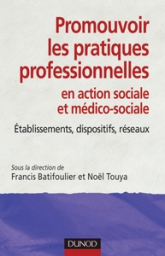 Promouvoir les pratiques professionnelles
en action sociale et médico-sociale

Établissements, dispositifs, réseaux

Sous la direction de
Francis Batifoulier et Noël Touya

DUNOD